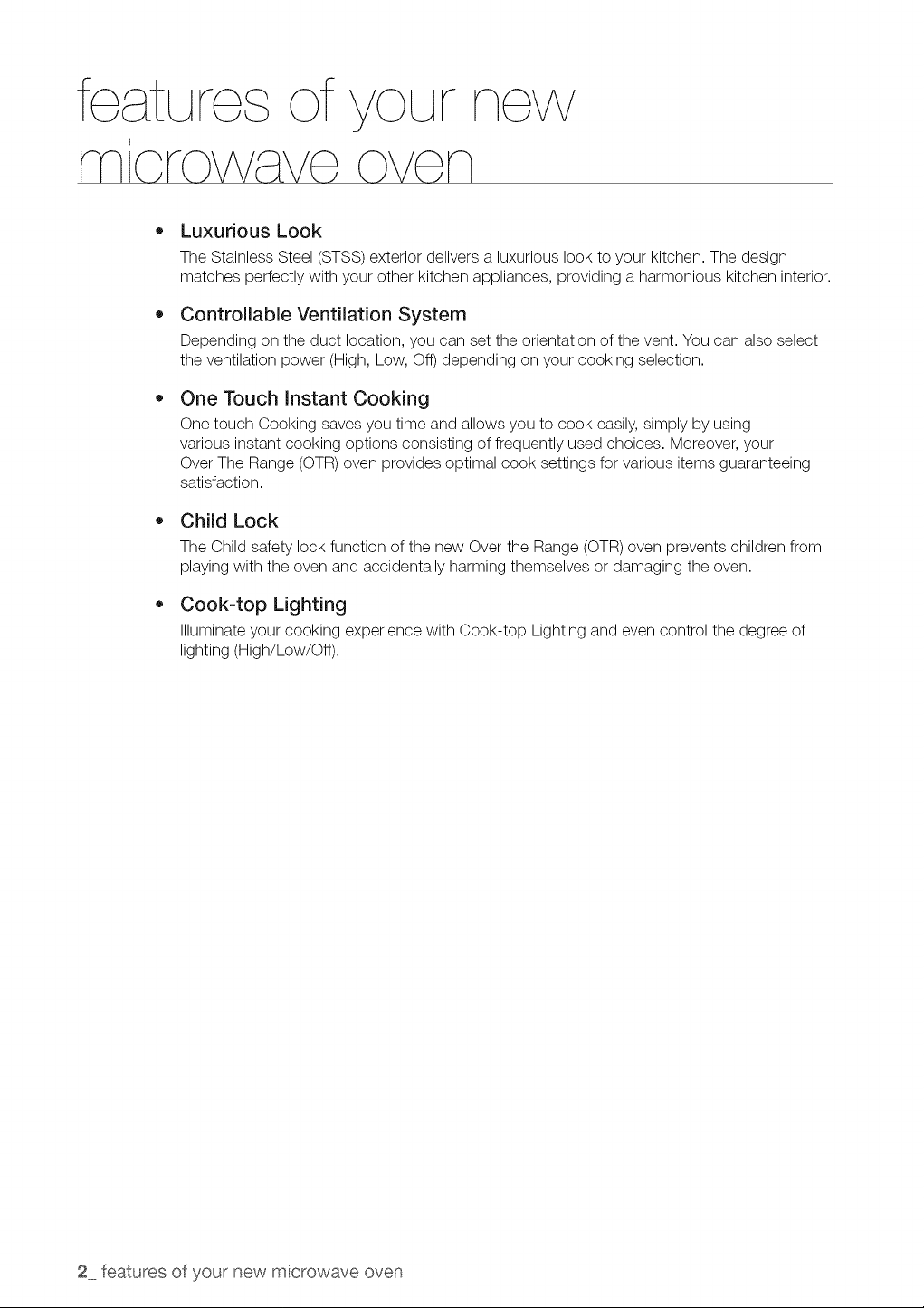 features of your new microwave oven

• Luxurious Look
The Stainless Steel (STSS) exterior delivers a luxurious look to your kitchen. The design matches perfectly with your other kitchen appliances, providing a harmonious kitchen interior.

• Controllable Ventilation System
Depending on the duct location, you can set the orientation of the vent. You can also select the ventilation power (High, Low, Off) depending on your cooking selection.

• One Touch Instant Cooking
One touch Cooking saves you time and allows you to cook easily, simply by using various instant cooking options consisting of frequently used choices. Moreover, your Over The Range (OTR) oven provides optimal cook settings for various items guaranteeing satisfaction.

• Child Lock
The Child safety lock function of the new Over the Range (OTR) oven prevents children from playing with the oven and accidentally harming themselves or damaging the oven.

• Cook-top Lighting
Illuminate your cooking experience with Cook-top Lighting and even control the degree of lighting (High/Low/Off).

2_ features of your new microwave oven